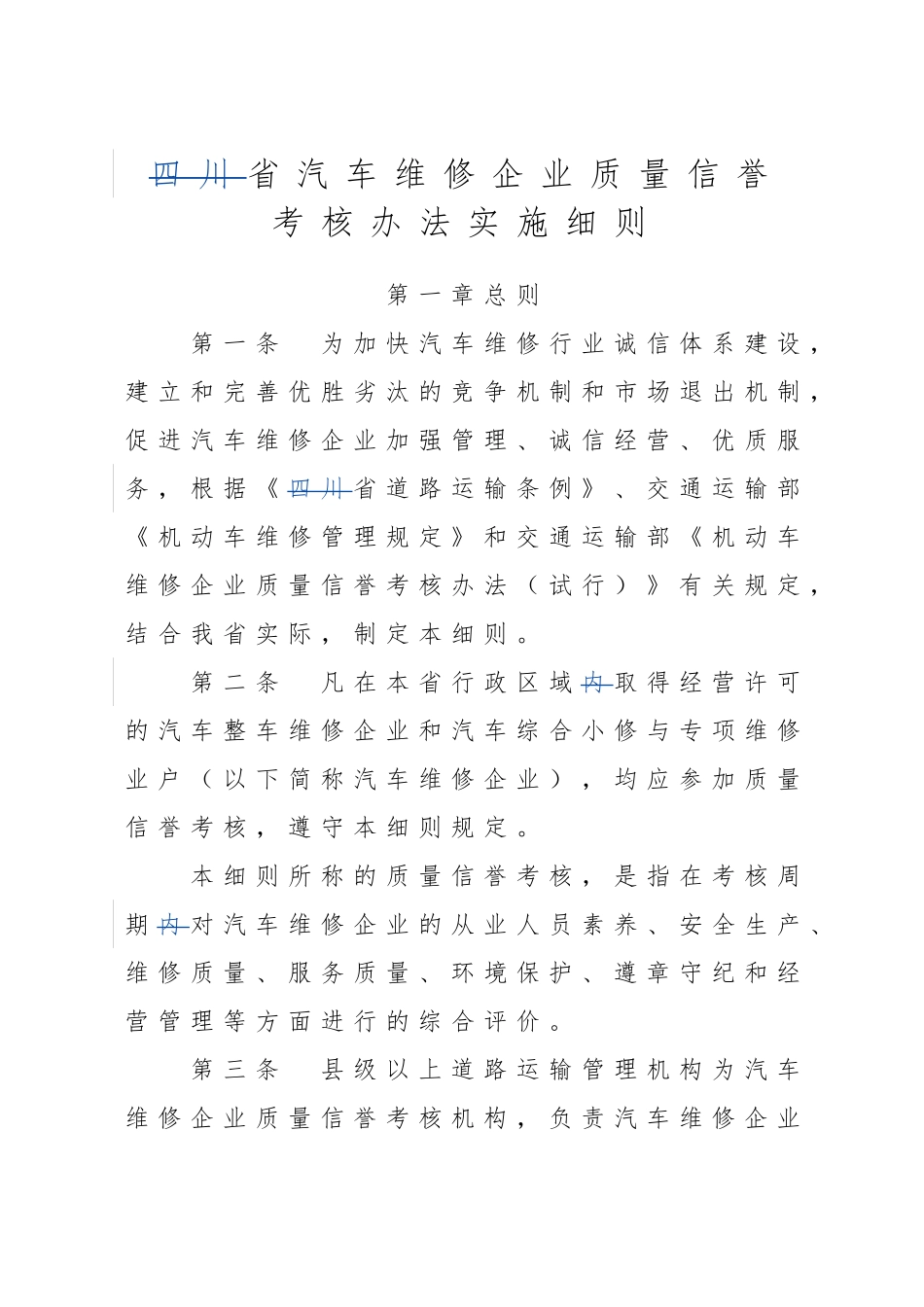 四川省汽车维修企业质量信誉考核办法实施细则

第一章总则

第一条　为加快汽车维修行业诚信体系建设，建立和完善优胜劣汰的竞争机制和市场退出机制，促进汽车维修企业加强管理、诚信经营、优质服务，根据《四川省道路运输条例》、交通运输部《机动车维修管理规定》和交通运输部《机动车维修企业质量信誉考核办法（试行）》有关规定，结合我省实际，制定本细则。

第二条　凡在本省行政区域内取得经营许可的汽车整车维修企业和汽车综合小修与专项维修业户（以下简称汽车维修企业），均应参加质量信誉考核，遵守本细则规定。

本细则所称的质量信誉考核，是指在考核周期内对汽车维修企业的从业人员素养、安全生产、维修质量、服务质量、环境保护、遵章守纪和经营管理等方面进行的综合评价。

第三条　县级以上道路运输管理机构为汽车维修企业质量信誉考核机构，负责汽车维修企业